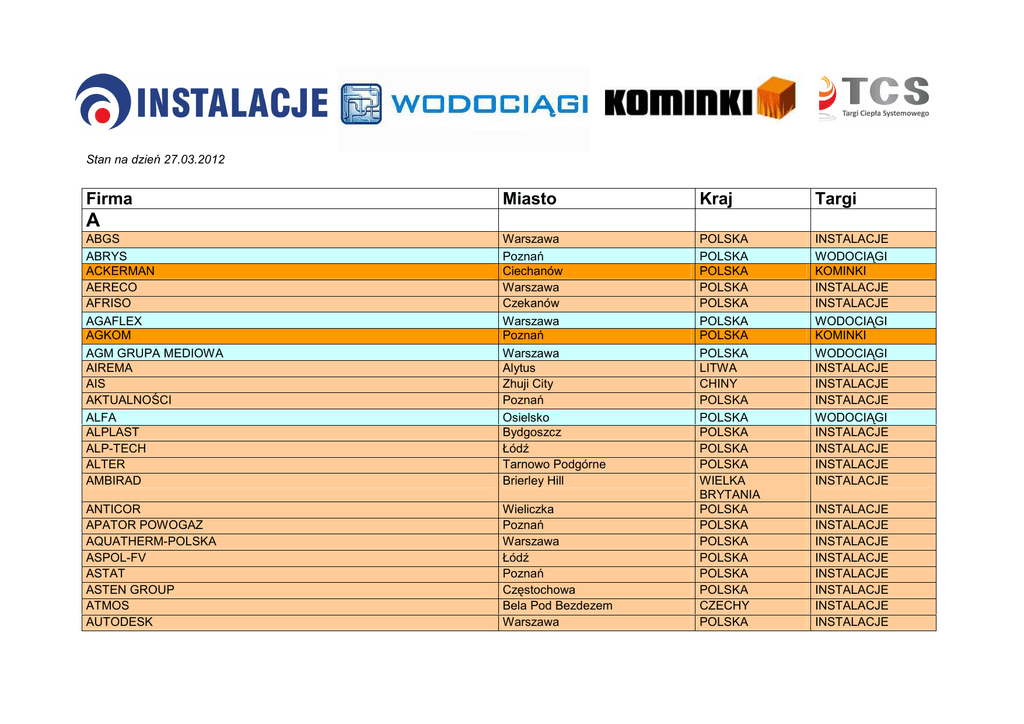 INSTALACJE WODOCIĄGI KOMINKI TCS Targi Ciepła Systemowego

Stan na dzień 27.03.2012

| Firma | Miasto | Kraj | Targi |
|---|---|---|---|
| A | | | |
| ABGS | Warszawa | POLSKA | INSTALACJE |
| ABRYS | Poznań | POLSKA | WODOCIĄGI |
| ACKERMAN | Ciechanów | POLSKA | KOMINKI |
| AERECO | Warszawa | POLSKA | INSTALACJE |
| AFRISO | Czekanów | POLSKA | INSTALACJE |
| AGAFLEX | Warszawa | POLSKA | WODOCIĄGI |
| AGKOM | Poznań | POLSKA | KOMINKI |
| AGM GRUPA MEDIOWA | Warszawa | POLSKA | WODOCIĄGI |
| AIREMA | Alytus | LITWA | INSTALACJE |
| AIS | Zhuji City | CHINY | INSTALACJE |
| AKTUALNOŚCI | Poznań | POLSKA | INSTALACJE |
| ALFA | Osielsko | POLSKA | WODOCIĄGI |
| ALPLAST | Bydgoszcz | POLSKA | INSTALACJE |
| ALP-TECH | Łódź | POLSKA | INSTALACJE |
| ALTER | Tarnowo Podgórne | POLSKA | INSTALACJE |
| AMBIRAD | Brierley Hill | WIELKA BRYTANIA | INSTALACJE |
| ANTICOR | Wieliczka | POLSKA | INSTALACJE |
| APATOR POWOGAZ | Poznań | POLSKA | INSTALACJE |
| AQUATHERM-POLSKA | Warszawa | POLSKA | INSTALACJE |
| ASPOL-FV | Łódź | POLSKA | INSTALACJE |
| ASTAT | Poznań | POLSKA | INSTALACJE |
| ASTEN GROUP | Częstochowa | POLSKA | INSTALACJE |
| ATMOS | Bela Pod Bezdezem | CZECHY | INSTALACJE |
| AUTODESK | Warszawa | POLSKA | INSTALACJE |